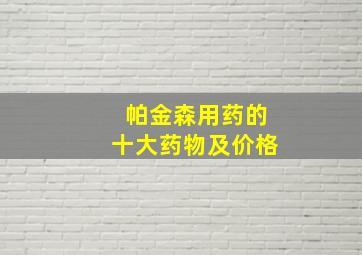 帕金森用药的
十大药物及价格